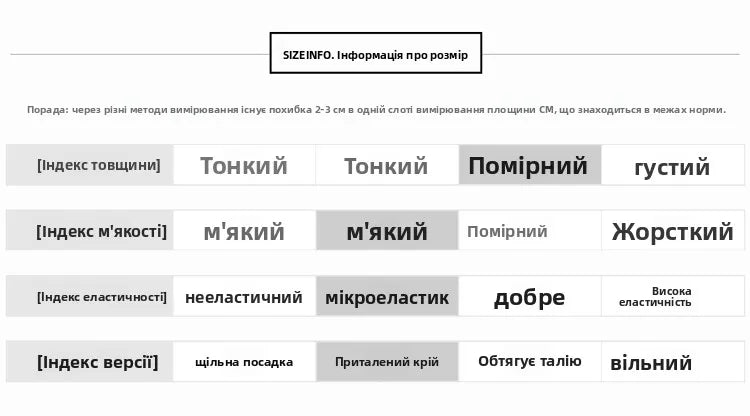 SIZEINFO. Інформація про розмір

Порада: через різні методи вимірювання існує похибка 2-3 см в одній слоті вимірювання площини СМ, що знаходиться в межах норми.

| [Індекс товщини] | Тонкий | Тонкий | Помірний | густий |
|---|---|---|---|---|
| [Індекс м'якості] | м'який | м'який | Помірний | Жорсткий |
| [Індекс еластичності] | нееластичний | мікроеластик | добре | Висока еластичність |
| [Індекс версії] | щільна посадка | Приталений крій | Обтягує талію | вільний |